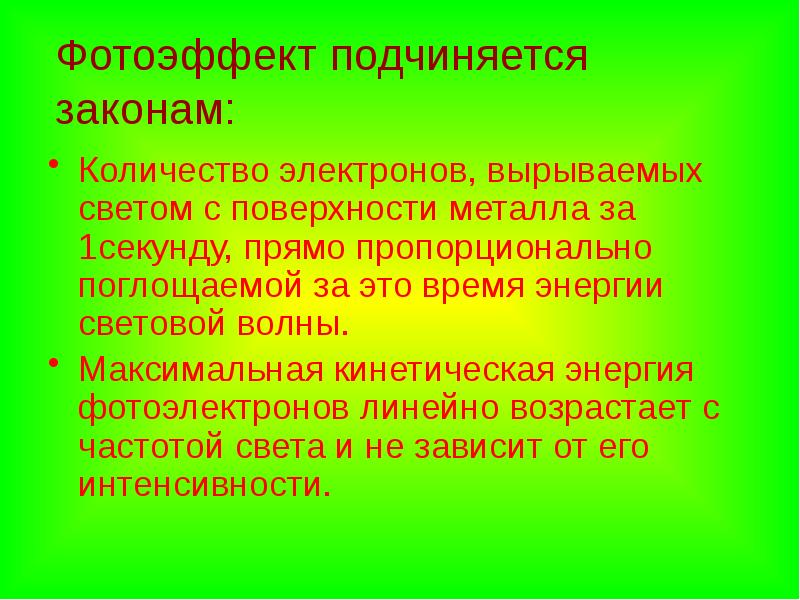 Фотоэффект подчиняется законам:

• Количество электронов, вырываемых светом с поверхности металла за 1секунду, прямо пропорционально поглощаемой за это время энергии световой волны.

• Максимальная кинетическая энергия фотоэлектронов линейно возрастает с частотой света и не зависит от его интенсивности.